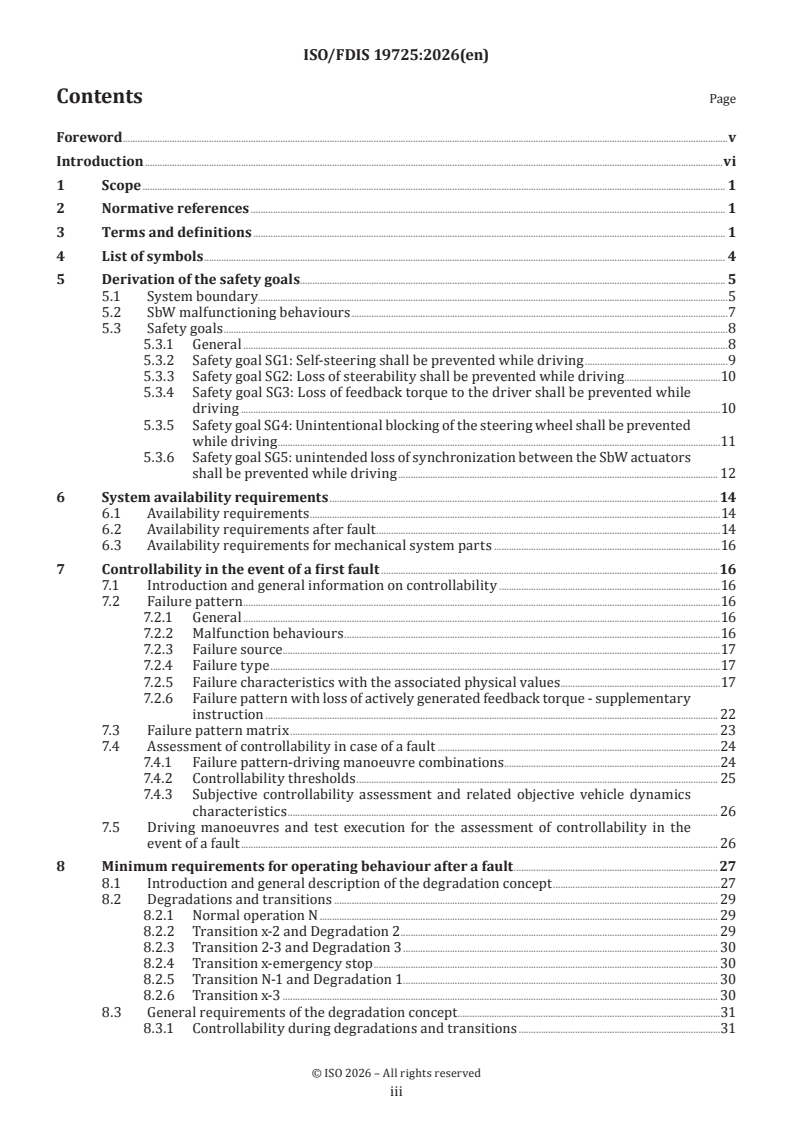 ISO/FDIS 19725:2026(en)

Contents

Page

Foreword v
Introduction vi
1 Scope 1
2 Normative references 1
3 Terms and definitions 1
4 List of symbols 4
5 Derivation of the safety goals 5
5.1 System boundary 5
5.2 SbW malfunctioning behaviours 7
5.3 Safety goals 8
5.3.1 General 8
5.3.2 Safety goal SG1: Self-steering shall be prevented while driving 9
5.3.3 Safety goal SG2: Loss of steerability shall be prevented while driving 10
5.3.4 Safety goal SG3: Loss of feedback torque to the driver shall be prevented while driving 10
5.3.5 Safety goal SG4: Unintentional blocking of the steering wheel shall be prevented while driving 11
5.3.6 Safety goal SG5: unintended loss of synchronization between the SbW actuators shall be prevented while driving 12
6 System availability requirements 14
6.1 Availability requirements 14
6.2 Availability requirements after fault 14
6.3 Availability requirements for mechanical system parts 16
7 Controllability in the event of a first fault 16
7.1 Introduction and general information on controllability 16
7.2 Failure pattern 16
7.2.1 General 16
7.2.2 Malfunction behaviours 16
7.2.3 Failure source 17
7.2.4 Failure type 17
7.2.5 Failure characteristics with the associated physical values 17
7.2.6 Failure pattern with loss of actively generated feedback torque - supplementary instruction 22
7.3 Failure pattern matrix 23
7.4 Assessment of controllability in case of a fault 24
7.4.1 Failure pattern-driving manoeuvre combinations 24
7.4.2 Controllability thresholds 25
7.4.3 Subjective controllability assessment and related objective vehicle dynamics characteristics 26
7.5 Driving manoeuvres and test execution for the assessment of controllability in the event of a fault 26
8 Minimum requirements for operating behaviour after a fault 27
8.1 Introduction and general description of the degradation concept 27
8.2 Degradations and transitions 29
8.2.1 Normal operation N 29
8.2.2 Transition x-2 and Degradation 2 29
8.2.3 Transition 2-3 and Degradation 3 30
8.2.4 Transition x-emergency stop 30
8.2.5 Transition N-1 and Degradation 1 30
8.2.6 Transition x-3 30
8.3 General requirements of the degradation concept 31
8.3.1 Controllability during degradations and transitions 31

© ISO 2026 – All rights reserved
iii